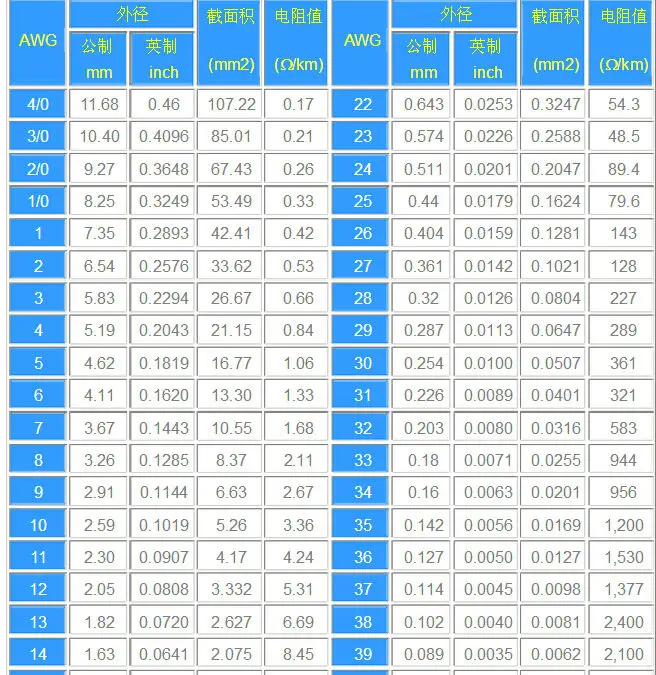 | AWG | 外径 公制 mm | 外径 英制 inch | 截面积 (mm2) | 电阻值 (Ω/km) | AWG | 外径 公制 mm | 外径 英制 inch | 截面积 (mm2) | 电阻值 (Ω/km) |
|---|---|---|---|---|---|---|---|---|---|
| 4/0 | 11.68 | 0.46 | 107.22 | 0.17 | 22 | 0.643 | 0.0253 | 0.3247 | 54.3 |
| 3/0 | 10.40 | 0.4096 | 85.01 | 0.21 | 23 | 0.574 | 0.0226 | 0.2588 | 48.5 |
| 2/0 | 9.27 | 0.3648 | 67.43 | 0.26 | 24 | 0.511 | 0.0201 | 0.2047 | 89.4 |
| 1/0 | 8.25 | 0.3249 | 53.49 | 0.33 | 25 | 0.44 | 0.0179 | 0.1624 | 79.6 |
| 1 | 7.35 | 0.2893 | 42.41 | 0.42 | 26 | 0.404 | 0.0159 | 0.1281 | 143 |
| 2 | 6.54 | 0.2576 | 33.62 | 0.53 | 27 | 0.361 | 0.0142 | 0.1021 | 128 |
| 3 | 5.83 | 0.2294 | 26.67 | 0.66 | 28 | 0.32 | 0.0126 | 0.0804 | 227 |
| 4 | 5.19 | 0.2043 | 21.15 | 0.84 | 29 | 0.287 | 0.0113 | 0.0647 | 289 |
| 5 | 4.62 | 0.1819 | 16.77 | 1.06 | 30 | 0.254 | 0.0100 | 0.0507 | 361 |
| 6 | 4.11 | 0.1620 | 13.30 | 1.33 | 31 | 0.226 | 0.0089 | 0.0401 | 321 |
| 7 | 3.67 | 0.1443 | 10.55 | 1.68 | 32 | 0.203 | 0.0080 | 0.0316 | 583 |
| 8 | 3.26 | 0.1285 | 8.37 | 2.11 | 33 | 0.18 | 0.0071 | 0.0255 | 944 |
| 9 | 2.91 | 0.1144 | 6.63 | 2.67 | 34 | 0.16 | 0.0063 | 0.0201 | 956 |
| 10 | 2.59 | 0.1019 | 5.26 | 3.36 | 35 | 0.142 | 0.0056 | 0.0169 | 1,200 |
| 11 | 2.30 | 0.0907 | 4.17 | 4.24 | 36 | 0.127 | 0.0050 | 0.0127 | 1,530 |
| 12 | 2.05 | 0.0808 | 3.332 | 5.31 | 37 | 0.114 | 0.0045 | 0.0098 | 1,377 |
| 13 | 1.82 | 0.0720 | 2.627 | 6.69 | 38 | 0.102 | 0.0040 | 0.0081 | 2,400 |
| 14 | 1.63 | 0.0641 | 2.075 | 8.45 | 39 | 0.089 | 0.0035 | 0.0062 | 2,100 |